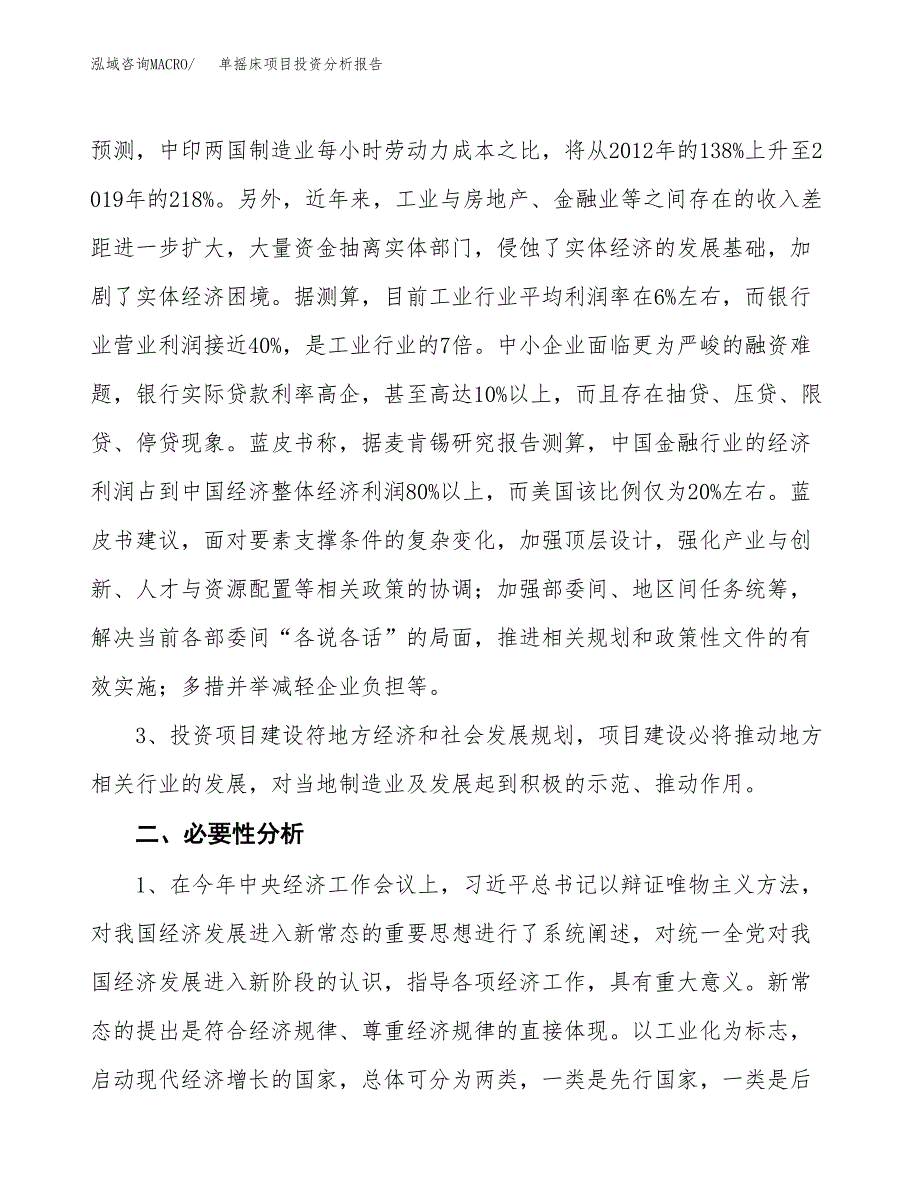 泓域咨询MACRO/　单摇床项目投资分析报告

预测，中印两国制造业每小时劳动力成本之比，将从2012年的138%上升至2019年的218%。另外，近年来，工业与房地产、金融业等之间存在的收入差距进一步扩大，大量资金抽离实体部门，侵蚀了实体经济的发展基础，加剧了实体经济困境。据测算，目前工业行业平均利润率在6%左右，而银行业营业利润接近40%，是工业行业的7倍。中小企业面临更为严峻的融资难题，银行实际贷款利率高企，甚至高达10%以上，而且存在抽贷、压贷、限贷、停贷现象。蓝皮书称，据麦肯锡研究报告测算，中国金融行业的经济利润占到中国经济整体经济利润80%以上，而美国该比例仅为20%左右。蓝皮书建议，面对要素支撑条件的复杂变化，加强顶层设计，强化产业与创新、人才与资源配置等相关政策的协调；加强部委间、地区间任务统筹，解决当前各部委间“各说各话”的局面，推进相关规划和政策性文件的有效实施；多措并举减轻企业负担等。

3、投资项目建设符地方经济和社会发展规划，项目建设必将推动地方相关行业的发展，对当地制造业及发展起到积极的示范、推动作用。

二、必要性分析

1、在今年中央经济工作会议上，习近平总书记以辩证唯物主义方法，对我国经济发展进入新常态的重要思想进行了系统阐述，对统一全党对我国经济发展进入新阶段的认识，指导各项经济工作，具有重大意义。新常态的提出是符合经济规律、尊重经济规律的直接体现。以工业化为标志，启动现代经济增长的国家，总体可分为两类，一类是先行国家，一类是后